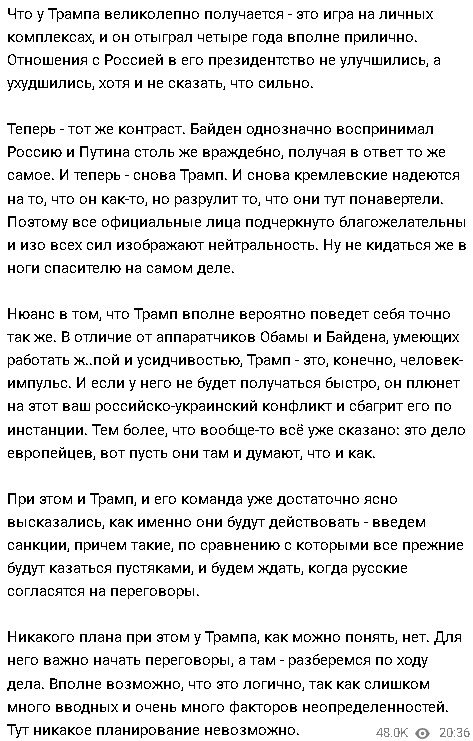 Что у Трампа великолепно получается - это игра на личных комплексах, и он отыграл четыре года вполне прилично. Отношения с Россией в его президентство не улучшились, а ухудшились, хотя и не сказать, что сильно.

Теперь - тот же контраст. Байден однозначно воспринимал Россию и Путина столь же враждебно, получая в ответ то же самое. И теперь - снова Трамп. И снова кремлевские надеются на то, что он как-то, но разрулит то, что они тут понавертели. Поэтому все официальные лица подчеркнуто благожелательны и изо всех сил изображают нейтральность. Ну не кидаться же в ноги спасителю на самом деле.

Нюанс в том, что Трамп вполне вероятно поведет себя точно так же. В отличие от аппаратчиков Обамы и Байдена, умеющих работать ж..пой и усидчивостью, Трамп - это, конечно, человек-импульс. И если у него не будет получаться быстро, он плюнет на этот ваш российско-украинский конфликт и сбагрит его по инстанции. Тем более, что вообще-то всё уже сказано: это дело европейцев, вот пусть они там и думают, что и как.

При этом и Трамп, и его команда уже достаточно ясно высказались, как именно они будут действовать - введем санкции, причем такие, по сравнению с которыми все прежние будут казаться пустяками, и будем ждать, когда русские согласятся на переговоры.

Никакого плана при этом у Трампа, как можно понять, нет. Для него важно начать переговоры, а там - разберемся по ходу дела. Вполне возможно, что это логично, так как слишком много вводных и очень много факторов неопределенностей. Тут никакое планирование невозможно.

48.0K 20:36